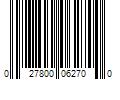 0 27800 06270 0